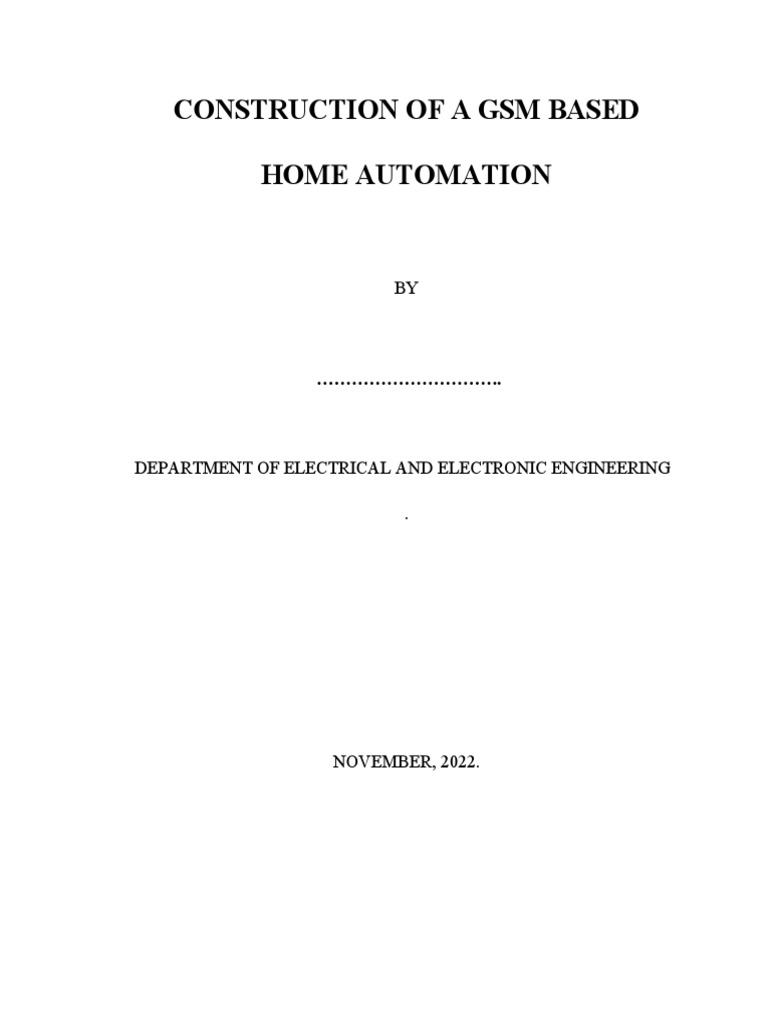 CONSTRUCTION OF A GSM BASED

HOME AUTOMATION

BY

…………………………..

DEPARTMENT OF ELECTRICAL AND ELECTRONIC ENGINEERING

.

NOVEMBER, 2022.